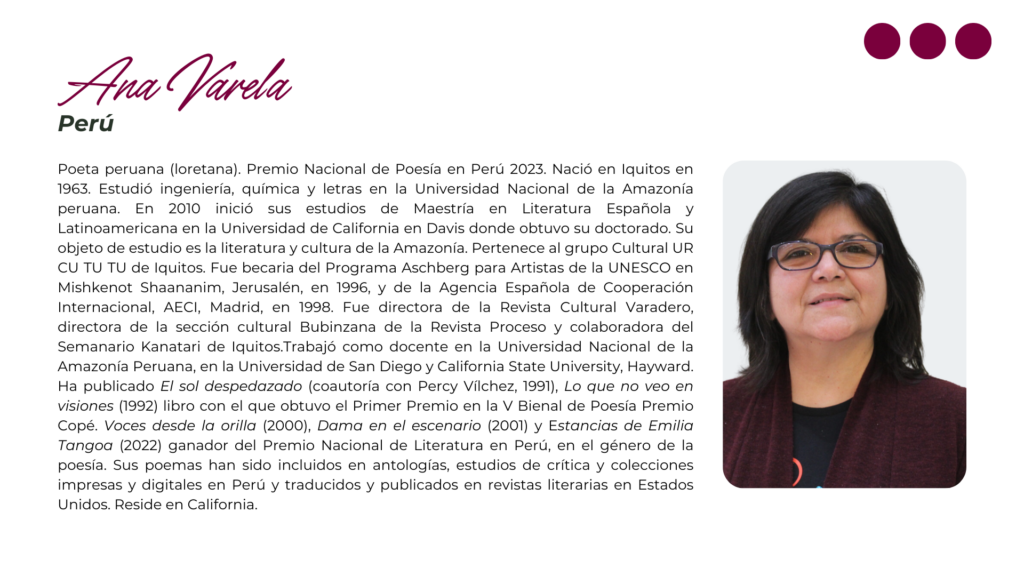 Ana Varela
Perú

Poeta peruana (loretana). Premio Nacional de Poesía en Perú 2023. Nació en Iquitos en 1963. Estudió ingeniería, química y letras en la Universidad Nacional de la Amazonía peruana. En 2010 inició sus estudios de Maestría en Literatura Española y Latinoamericana en la Universidad de California en Davis donde obtuvo su doctorado. Su objeto de estudio es la literatura y cultura de la Amazonía. Pertenece al grupo Cultural UR CU TU TU de Iquitos. Fue becaria del Programa Aschberg para Artistas de la UNESCO en Mishkenot Shaananim, Jerusalén, en 1996, y de la Agencia Española de Cooperación Internacional, AECI, Madrid, en 1998. Fue directora de la Revista Cultural Varadero, directora de la sección cultural Bubinzana de la Revista Proceso y colaboradora del Semanario Kanatari de Iquitos.Trabajó como docente en la Universidad Nacional de la Amazonía Peruana, en la Universidad de San Diego y California State University, Hayward. Ha publicado El sol despedazado (coautoría con Percy Vílchez, 1991), Lo que no veo en visiones (1992) libro con el que obtuvo el Primer Premio en la V Bienal de Poesía Premio Copé. Voces desde la orilla (2000), Dama en el escenario (2001) y Estancias de Emilia Tangoa (2022) ganador del Premio Nacional de Literatura en Perú, en el género de la poesía. Sus poemas han sido incluidos en antologías, estudios de crítica y colecciones impresas y digitales en Perú y traducidos y publicados en revistas literarias en Estados Unidos. Reside en California.